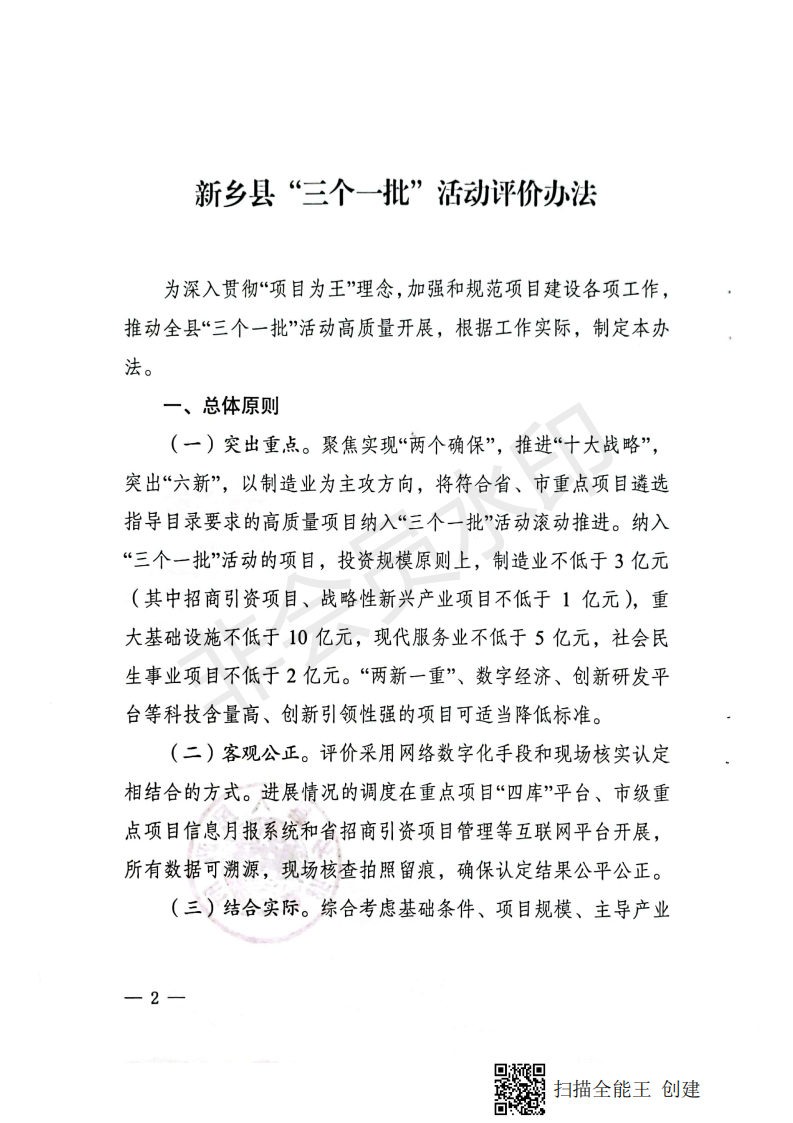 新乡县“三个一批”活动评价办法

为深入贯彻“项目为王”理念，加强和规范项目建设各项工作，推动全县“三个一批”活动高质量开展，根据工作实际，制定本办法。

一、总体原则

（一）突出重点。聚焦实现“两个确保”，推进“十大战略”，突出“六新”，以制造业为主攻方向，将符合省、市重点项目遴选指导目录要求的高质量项目纳入“三个一批”活动滚动推进。纳入“三个一批”活动的项目，投资规模原则上，制造业不低于3亿元（其中招商引资项目、战略性新兴产业项目不低于1亿元），重大基础设施不低于10亿元，现代服务业不低于5亿元，社会民生事业项目不低于2亿元。“两新一重”、数字经济、创新研发平台等科技含量高、创新引领性强的项目可适当降低标准。

（二）客观公正。评价采用网络数字化手段和现场核实认定相结合的方式。进展情况的调度在重点项目“四库”平台、市级重点项目信息月报系统和省招商引资项目管理等互联网平台开展，所有数据可溯源，现场核查拍照留痕，确保认定结果公平公正。

（三）结合实际。综合考虑基础条件、项目规模、主导产业

— 2 —

扫描全能王 创建